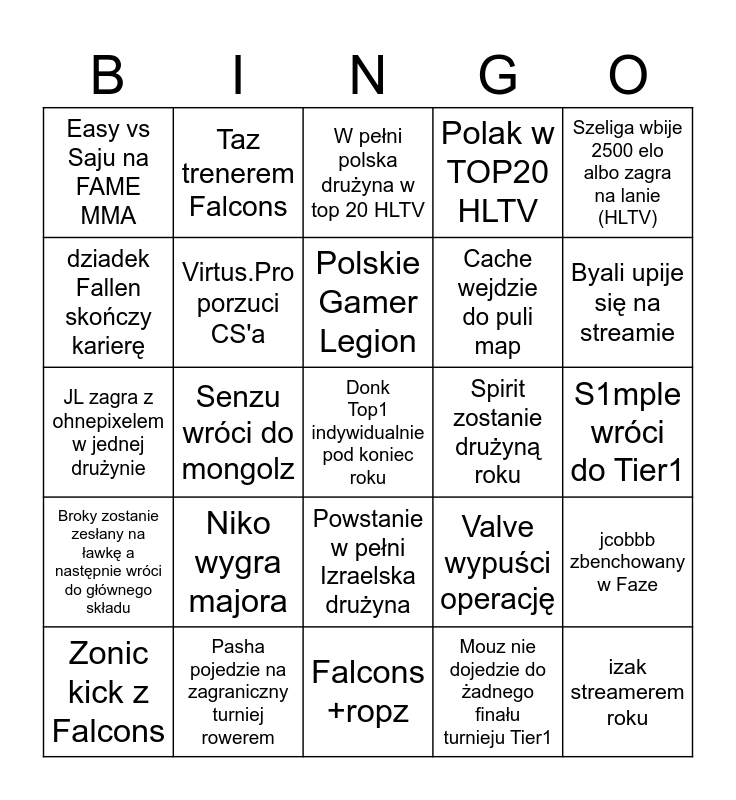 | B | I | N | G | O |
|---|---|---|---|---|
| Easy vs Saju na FAME MMA | Taz trenerem Falcons | W pełni polska drużyna w top 20 HLTV | Polak w TOP20 HLTV | Szeliga wbije 2500 elo albo zagra na lanie (HLTV) |
| dziadek Fallen skończy karierę | Virtus.Pro porzuci CS'a | Polskie Gamer Legion | Cache wejdzie do puli map | Byali upije się na streamie |
| JL zagra z ohnepixelem w jednej drużynie | Senzu wróci do mongolz | Donk Top1 indywidualnie pod koniec roku | Spirit zostanie drużyną roku | S1mple wróci do Tier1 |
| Broky zostanie zesłany na ławkę a następnie wróci do głównego składu | Niko wygra majora | Powstanie w pełni Izraelska drużyna | Valve wypuści operację | jcobbb zbenchowany w Faze |
| Zonic kick z Falcons | Pasha pojedzie na zagraniczny turniej rowerem | Falcons +ropz | Mouz nie dojedzie do żadnego finału turnieju Tier1 | izak streamerem roku |